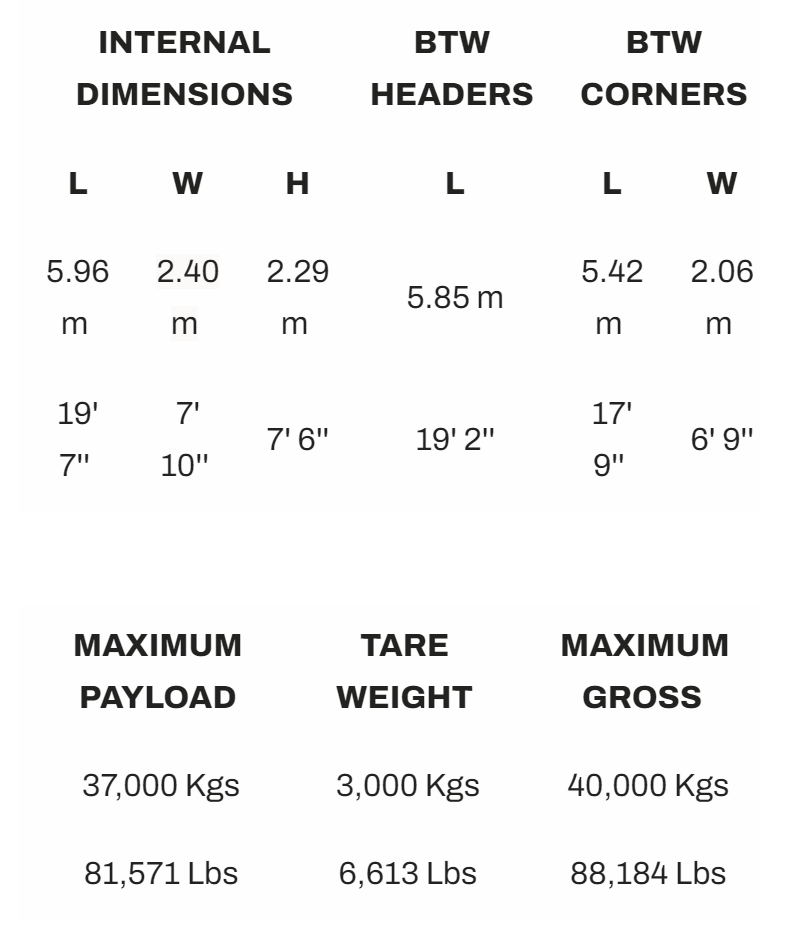 | INTERNAL DIMENSIONS | | | BTW HEADERS | BTW CORNERS | |
|---|---|---|---|---|---|
| L | W | H | L | L | W |
| 5.96 m | 2.40 m | 2.29 m | 5.85 m | 5.42 m | 2.06 m |
| 19' 7'' | 7' 10'' | 7' 6'' | 19' 2'' | 17' 9'' | 6' 9'' |

| MAXIMUM PAYLOAD | TARE WEIGHT | MAXIMUM GROSS |
|---|---|---|
| 37,000 Kgs | 3,000 Kgs | 40,000 Kgs |
| 81,571 Lbs | 6,613 Lbs | 88,184 Lbs |